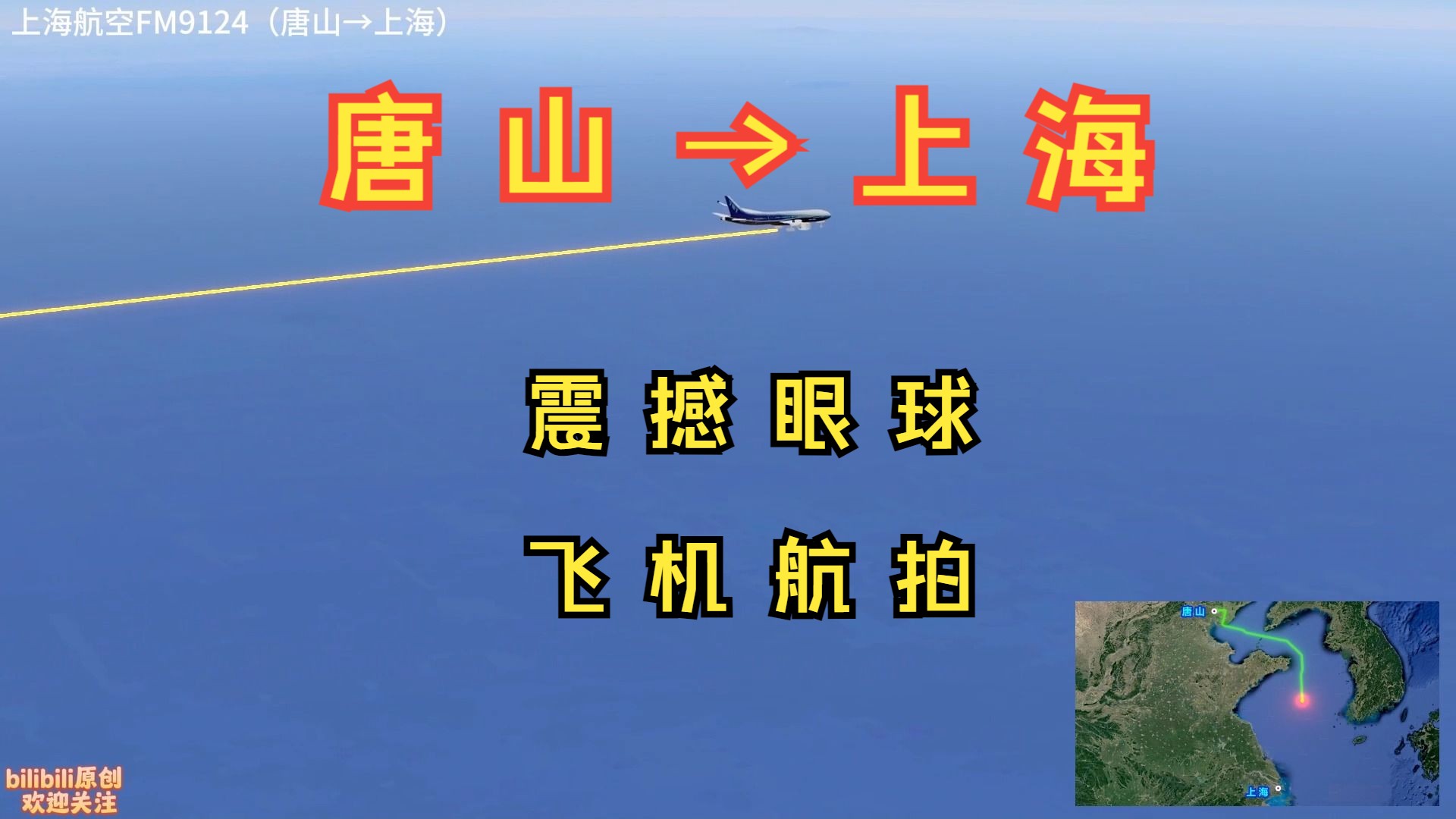 上海航空FM9124（唐山→上海）

唐山→上海

震撼眼球

飞机航拍

唐山

上海

bilibili原创
欢迎关注